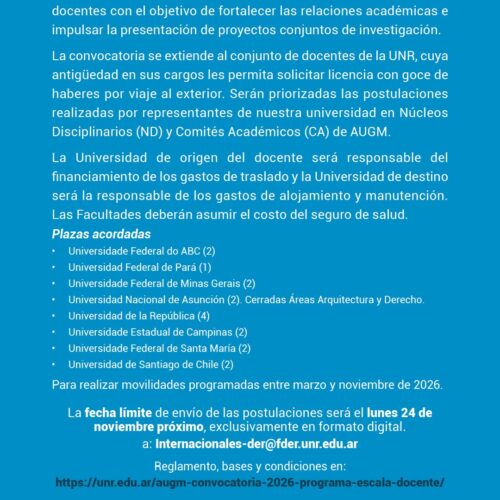 docentes con el objetivo de fortalecer las relaciones académicas e impulsar la presentación de proyectos conjuntos de investigación.

La convocatoria se extiende al conjunto de docentes de la UNR, cuya antigüedad en sus cargos les permita solicitar licencia con goce de haberes por viaje al exterior. Serán priorizadas las postulaciones realizadas por representantes de nuestra universidad en Núcleos Disciplinarios (ND) y Comités Académicos (CA) de AUGM.

La Universidad de origen del docente será responsable del financiamiento de los gastos de traslado y la Universidad de destino será la responsable de los gastos de alojamiento y manutención. Las Facultades deberán asumir el costo del seguro de salud.

Plazas acordadas
• Universidade Federal do ABC (2)
• Universidad Federal de Pará (1)
• Universidade Federal de Minas Gerais (2)
• Universidad Nacional de Asunción (2). Cerradas Áreas Arquitectura y Derecho.
• Universidad de la República (4)
• Universidade Estadual de Campinas (2)
• Universidade Federal de Santa María (2)
• Universidad de Santiago de Chile (2)

Para realizar movilidades programadas entre marzo y noviembre de 2026.

La fecha límite de envío de las postulaciones será el lunes 24 de noviembre próximo, exclusivamente en formato digital.
a: Internacionales-der@fder.unr.edu.ar

Reglamento, bases y condiciones en:
https://unr.edu.ar/augm-convocatoria-2026-programa-escala-docente/